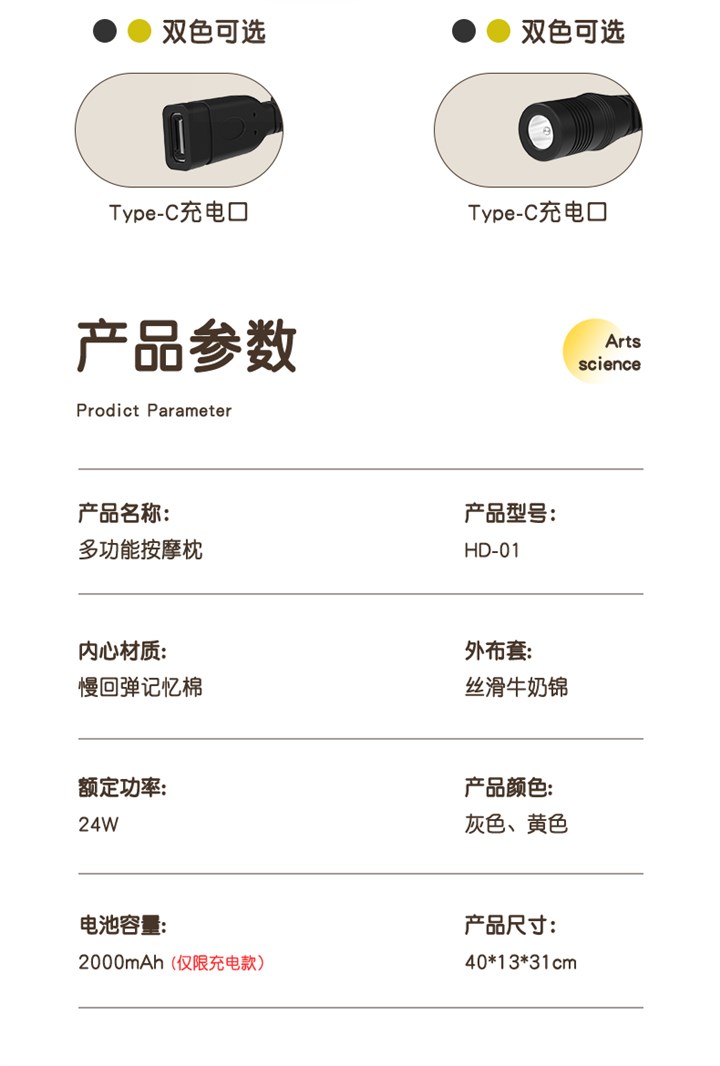 双色可选

Type-C充电口

双色可选

Type-C充电口

产品参数

Arts science

Prodict Parameter

产品名称:
多功能按摩枕

产品型号:
HD-01

内心材质:
慢回弹记忆棉

外布套:
丝滑牛奶锦

额定功率:
24W

产品颜色:
灰色、黄色

电池容量:
2000mAh (仅限充电款)

产品尺寸:
40*13*31cm